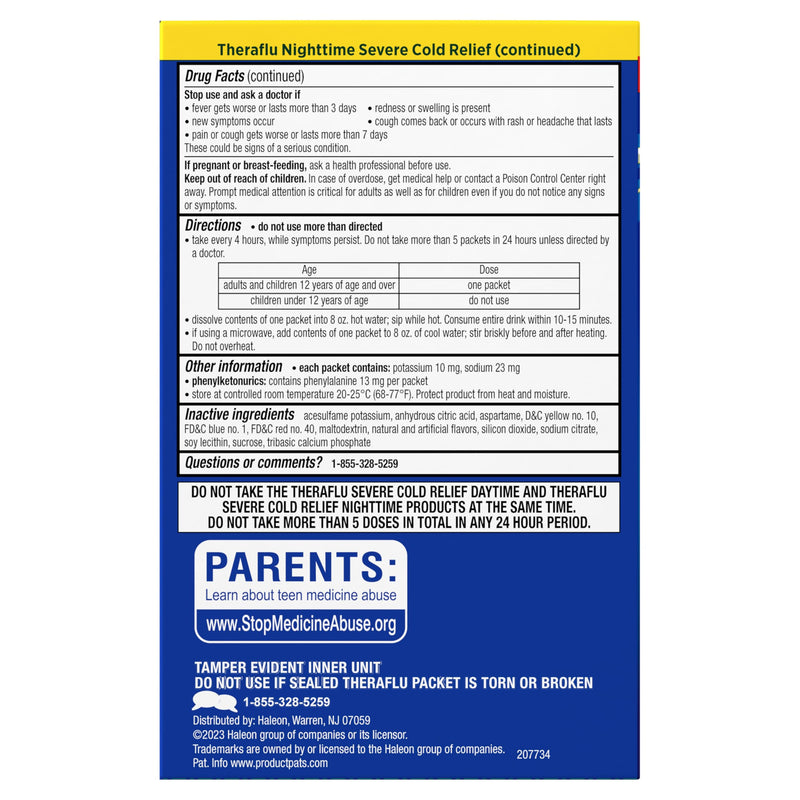 Theraflu Nighttime Severe Cold Relief (continued)

Drug Facts (continued)

Stop use and ask a doctor if
• fever gets worse or lasts more than 3 days
• new symptoms occur
• pain or cough gets worse or lasts more than 7 days
• redness or swelling is present
• cough comes back or occurs with rash or headache that lasts
These could be signs of a serious condition.

If pregnant or breast-feeding, ask a health professional before use.
Keep out of reach of children. In case of overdose, get medical help or contact a Poison Control Center right away. Prompt medical attention is critical for adults as well as for children even if you do not notice any signs or symptoms.

Directions • do not use more than directed
• take every 4 hours, while symptoms persist. Do not take more than 5 packets in 24 hours unless directed by a doctor.

| Age | Dose |
|---|---|
| adults and children 12 years of age and over | one packet |
| children under 12 years of age | do not use |

• dissolve contents of one packet into 8 oz. hot water; sip while hot. Consume entire drink within 10-15 minutes.
• if using a microwave, add contents of one packet to 8 oz. of cool water; stir briskly before and after heating. Do not overheat.

Other information • each packet contains: potassium 10 mg, sodium 23 mg
• phenylketonurics: contains phenylalanine 13 mg per packet
• store at controlled room temperature 20-25°C (68-77°F). Protect product from heat and moisture.

Inactive ingredients acesulfame potassium, anhydrous citric acid, aspartame, D&C yellow no. 10, FD&C blue no. 1, FD&C red no. 40, maltodextrin, natural and artificial flavors, silicon dioxide, sodium citrate, soy lecithin, sucrose, tribasic calcium phosphate

Questions or comments? 1-855-328-5259

DO NOT TAKE THE THERAFLU SEVERE COLD RELIEF DAYTIME AND THERAFLU SEVERE COLD RELIEF NIGHTTIME PRODUCTS AT THE SAME TIME. DO NOT TAKE MORE THAN 5 DOSES IN TOTAL IN ANY 24 HOUR PERIOD.

PARENTS:
Learn about teen medicine abuse
www.StopMedicineAbuse.org

TAMPER EVIDENT INNER UNIT
DO NOT USE IF SEALED THERAFLU PACKET IS TORN OR BROKEN

1-855-328-5259

Distributed by: Haleon, Warren, NJ 07059
©2023 Haleon group of companies or its licensor.
Trademarks are owned by or licensed to the Haleon group of companies.
Pat. Info www.productpats.com
207734